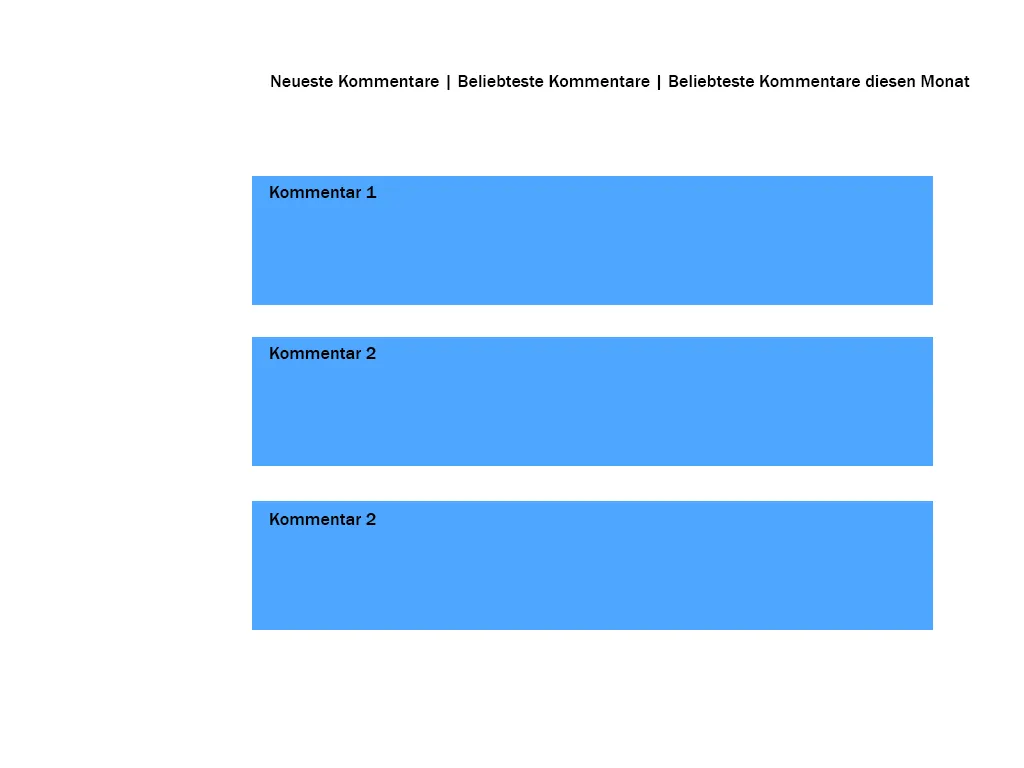 Neueste Kommentare | Beliebteste Kommentare | Beliebteste Kommentare diesen Monat

Kommentar 1

Kommentar 2

Kommentar 2